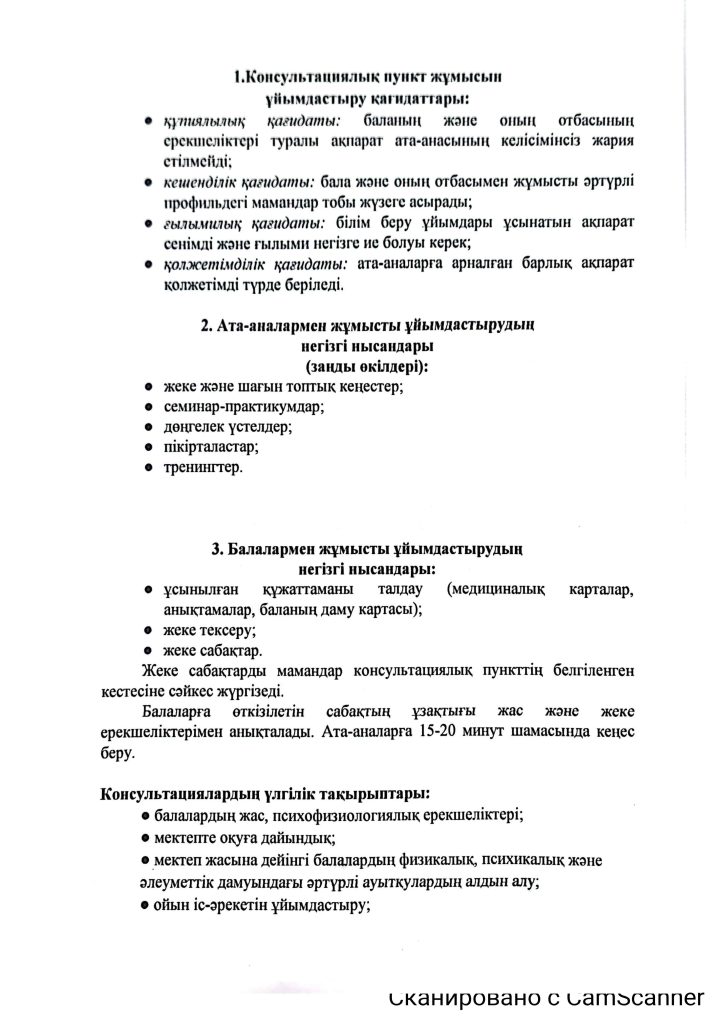 1.Консультациялық пункт жұмысын ұйымдастыру қағидаттары:

● құпиялылық қағидаты: баланың және оның отбасының ерекшеліктері туралы ақпарат ата-анасының келісімінсіз жария етілмейді;
● кешенділік қағидаты: бала және оның отбасымен жұмысты әртүрлі профильдегі мамандар тобы жүзеге асырады;
● ғылымилық қағидаты: білім беру ұйымдары ұсынатын ақпарат сенімді және ғылыми негізге ие болуы керек;
● қолжетімділік қағидаты: ата-аналарға арналған барлық ақпарат қолжетімді түрде беріледі.

2. Ата-аналармен жұмысты ұйымдастырудың негізгі нысандары (заңды өкілдері):

● жеке және шағын топтық кеңестер;
● семинар-практикумдар;
● дөңгелек үстелдер;
● пікірталастар;
● тренингтер.

3. Балалармен жұмысты ұйымдастырудың негізгі нысандары:

● ұсынылған құжаттаманы талдау (медициналық карталар, анықтамалар, баланың даму картасы);
● жеке тексеру;
● жеке сабақтар.

Жеке сабақтарды мамандар консультациялық пункттің белгіленген кестесіне сәйкес жүргізеді.

Балаларға өткізілетін сабақтың ұзақтығы жас және жеке ерекшеліктерімен анықталады. Ата-аналарға 15-20 минут шамасында кеңес беру.

Консультациялардың үлгілік тақырыптары:

● балалардың жас, психофизиологиялық ерекшеліктері;
● мектепте оқуға дайындық;
● мектеп жасына дейінгі балалардың физикалық, психикалық және әлеуметтік дамуындағы әртүрлі ауытқулардың алдын алу;
● ойын іс-әрекетін ұйымдастыру;

Сканировано с CamScanner